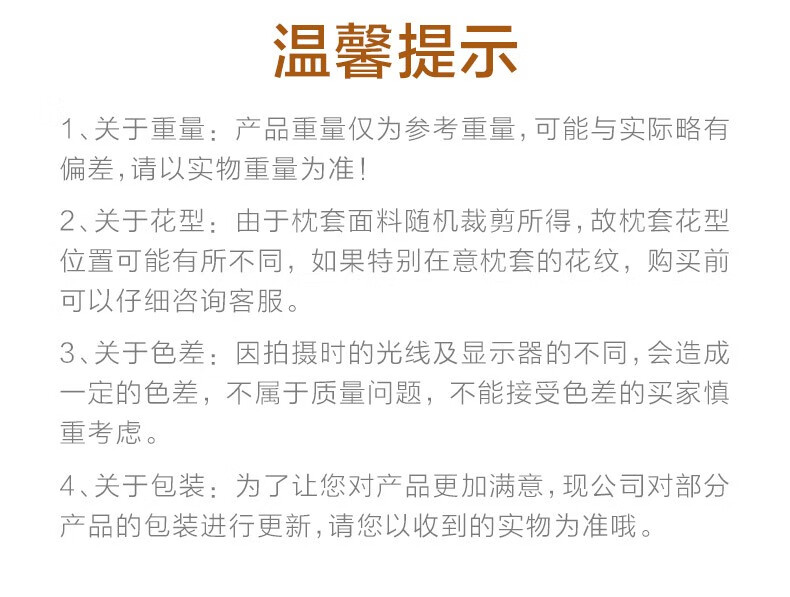 温馨提示

1、关于重量：产品重量仅为参考重量，可能与实际略有偏差，请以实物重量为准！

2、关于花型：由于枕套面料随机裁剪所得，故枕套花型位置可能有所不同，如果特别在意枕套的花纹，购买前可以仔细咨询客服。

3、关于色差：因拍摄时的光线及显示器的不同，会造成一定的色差，不属于质量问题，不能接受色差的买家慎重考虑。

4、关于包装：为了让您对产品更加满意，现公司对部分产品的包装进行更新，请您以收到的实物为准哦。